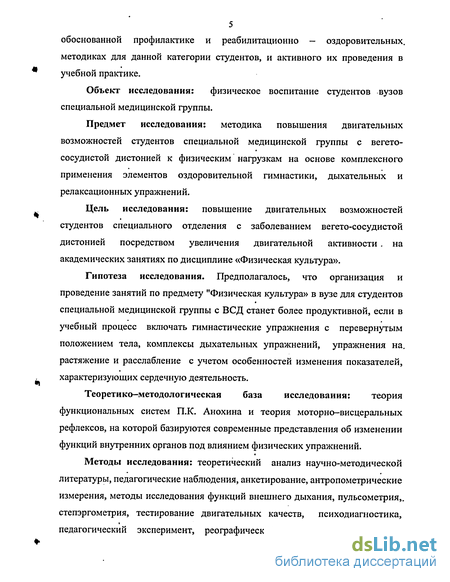 5

обоснованной профилактике и реабилитационно – оздоровительных методиках для данной категории студентов, и активного их проведения в учебной практике.

Объект исследования: физическое воспитание студентов вузов специальной медицинской группы.

Предмет исследования: методика повышения двигательных возможностей студентов специальной медицинской группы с вегето-сосудистой дистонией к физическим нагрузкам на основе комплексного применения элементов оздоровительной гимнастики, дыхательных и релаксационных упражнений.

Цель исследования: повышение двигательных возможностей студентов специального отделения с заболеванием вегето-сосудистой дистонией посредством увеличения двигательной активности на академических занятиях по дисциплине «Физическая культура».

Гипотеза исследования. Предполагалось, что организация и проведение занятий по предмету "Физическая культура" в вузе для студентов специальной медицинской группы с ВСД станет более продуктивной, если в учебный процесс включать гимнастические упражнения с перевернутым положением тела, комплексы дыхательных упражнений, упражнения на растяжение и расслабление с учетом особенностей изменения показателей, характеризующих сердечную деятельность.

Теоретико–методологическая база исследования: теория функциональных систем П.К. Анохина и теория моторно–висцеральных рефлексов, на которой базируются современные представления об изменении функций внутренних органов под влиянием физических упражнений.

Методы исследования: теоретический анализ научно-методической литературы, педагогические наблюдения, анкетирование, антропометрические измерения, методы исследования функций внешнего дыхания, пульсометрия, степэргометрия, тестирование двигательных качеств, психодиагностика, педагогический эксперимент, реографическ

dsLib.net
библиотека диссертаций